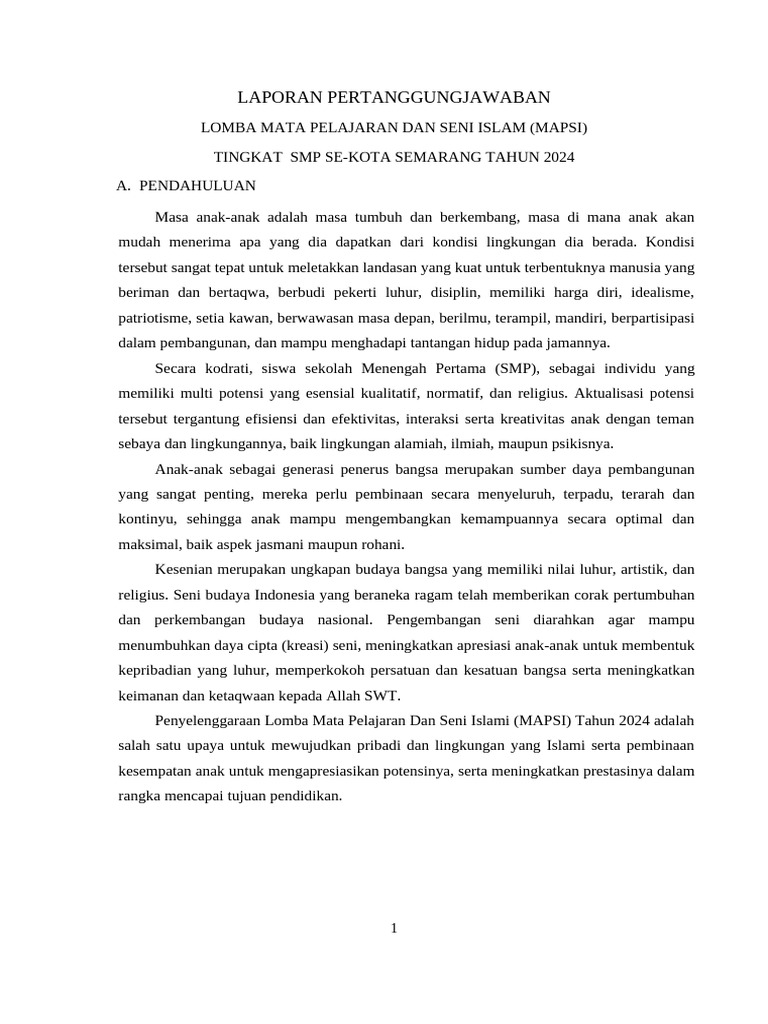 LAPORAN PERTANGGUNGJAWABAN

LOMBA MATA PELAJARAN DAN SENI ISLAM (MAPSI)

TINGKAT SMP SE-KOTA SEMARANG TAHUN 2024

A. PENDAHULUAN

Masa anak-anak adalah masa tumbuh dan berkembang, masa di mana anak akan mudah menerima apa yang dia dapatkan dari kondisi lingkungan dia berada. Kondisi tersebut sangat tepat untuk meletakkan landasan yang kuat untuk terbentuknya manusia yang beriman dan bertaqwa, berbudi pekerti luhur, disiplin, memiliki harga diri, idealisme, patriotisme, setia kawan, berwawasan masa depan, berilmu, terampil, mandiri, berpartisipasi dalam pembangunan, dan mampu menghadapi tantangan hidup pada jamannya.

Secara kodrati, siswa sekolah Menengah Pertama (SMP), sebagai individu yang memiliki multi potensi yang esensial kualitatif, normatif, dan religius. Aktualisasi potensi tersebut tergantung efisiensi dan efektivitas, interaksi serta kreativitas anak dengan teman sebaya dan lingkungannya, baik lingkungan alamiah, ilmiah, maupun psikisnya.

Anak-anak sebagai generasi penerus bangsa merupakan sumber daya pembangunan yang sangat penting, mereka perlu pembinaan secara menyeluruh, terpadu, terarah dan kontinyu, sehingga anak mampu mengembangkan kemampuannya secara optimal dan maksimal, baik aspek jasmani maupun rohani.

Kesenian merupakan ungkapan budaya bangsa yang memiliki nilai luhur, artistik, dan religius. Seni budaya Indonesia yang beraneka ragam telah memberikan corak pertumbuhan dan perkembangan budaya nasional. Pengembangan seni diarahkan agar mampu menumbuhkan daya cipta (kreasi) seni, meningkatkan apresiasi anak-anak untuk membentuk kepribadian yang luhur, memperkokoh persatuan dan kesatuan bangsa serta meningkatkan keimanan dan ketaqwaan kepada Allah SWT.

Penyelenggaraan Lomba Mata Pelajaran Dan Seni Islami (MAPSI) Tahun 2024 adalah salah satu upaya untuk mewujudkan pribadi dan lingkungan yang Islami serta pembinaan kesempatan anak untuk mengapresiasikan potensinya, serta meningkatkan prestasinya dalam rangka mencapai tujuan pendidikan.

1